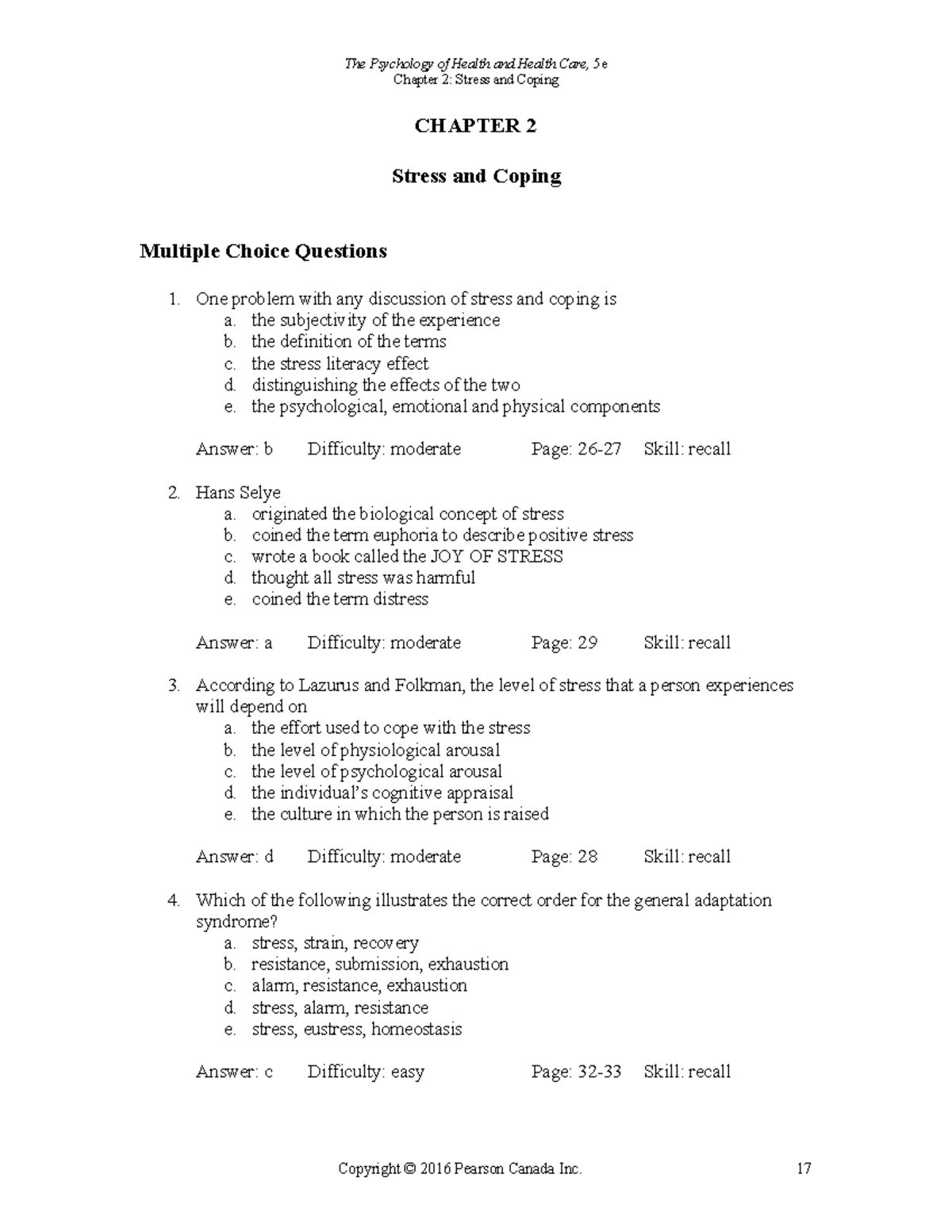 The Psychology of Health and Health Care, 5e
Chapter 2: Stress and Coping

CHAPTER 2

Stress and Coping

Multiple Choice Questions

1. One problem with any discussion of stress and coping is
a. the subjectivity of the experience
b. the definition of the terms
c. the stress literacy effect
d. distinguishing the effects of the two
e. the psychological, emotional and physical components

Answer: b Difficulty: moderate Page: 26-27 Skill: recall

2. Hans Selye
a. originated the biological concept of stress
b. coined the term euphoria to describe positive stress
c. wrote a book called the JOY OF STRESS
d. thought all stress was harmful
e. coined the term distress

Answer: a Difficulty: moderate Page: 29 Skill: recall

3. According to Lazurus and Folkman, the level of stress that a person experiences will depend on
a. the effort used to cope with the stress
b. the level of physiological arousal
c. the level of psychological arousal
d. the individual's cognitive appraisal
e. the culture in which the person is raised

Answer: d Difficulty: moderate Page: 28 Skill: recall

4. Which of the following illustrates the correct order for the general adaptation syndrome?
a. stress, strain, recovery
b. resistance, submission, exhaustion
c. alarm, resistance, exhaustion
d. stress, alarm, resistance
e. stress, eustress, homeostasis

Answer: c Difficulty: easy Page: 32-33 Skill: recall

Copyright © 2016 Pearson Canada Inc. 17